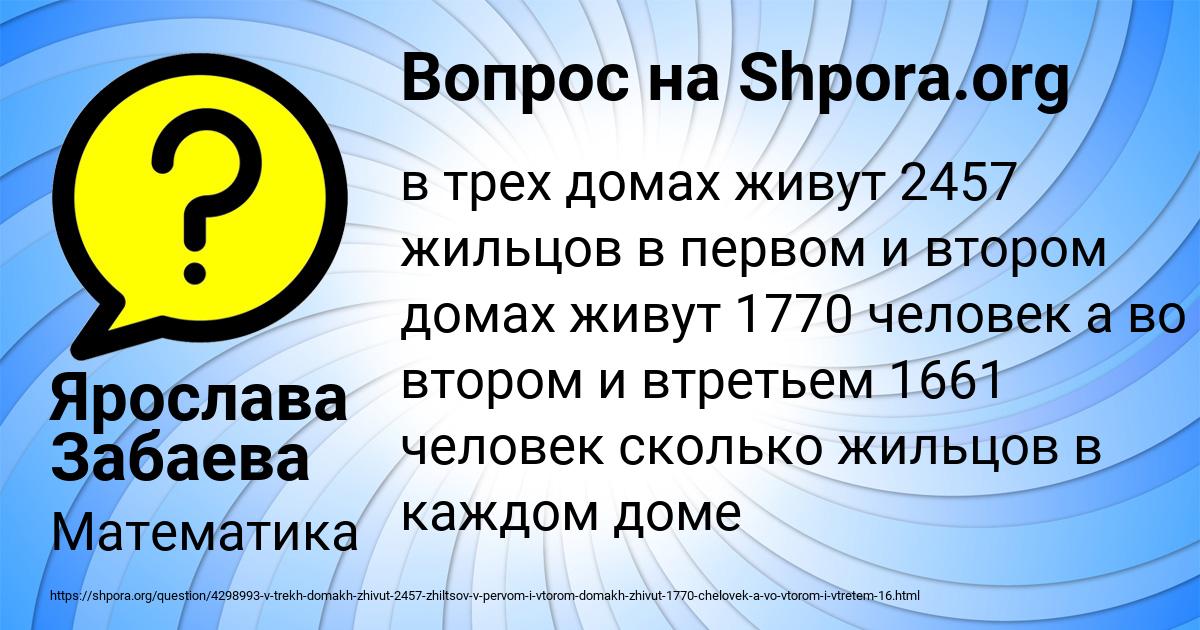 Вопрос на Shpora.org

в трех домах живут 2457 жильцов в первом и втором домах живут 1770 человек а во втором и втретьем 1661 человек сколько жильцов в каждом доме

Ярослава Забаева

Математика

https://shpora.org/question/4298993-v-trekh-domakh-zhivut-2457-zhiltsov-v-pervom-i-vtorom-domakh-zhivut-1770-chelovek-a-vo-vtorom-i-vtretem-16.html